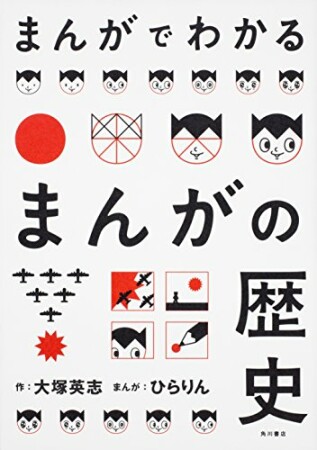 まんがでわかる

まんがの歴史

作：大塚英志　まんが：ひらりん

角川書店